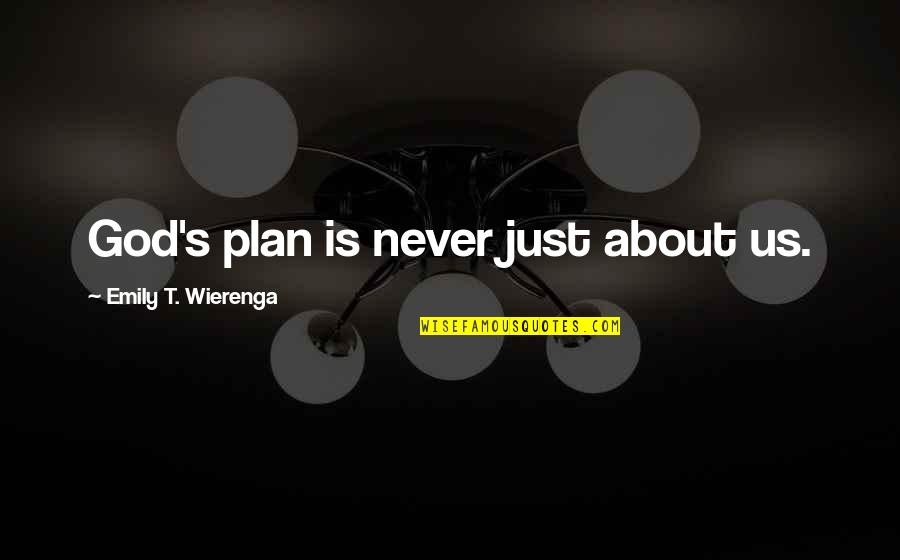 God's plan is never just about us.

~ Emily T. Wierenga

WISEFAMOUSQUOTES.COM